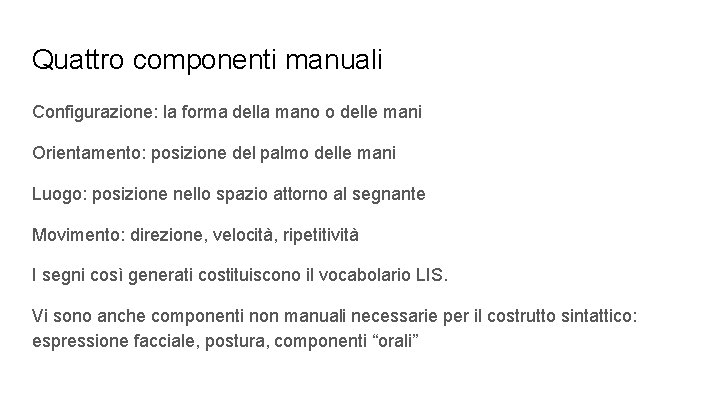 Quattro componenti manuali

Configurazione: la forma della mano o delle mani

Orientamento: posizione del palmo delle mani

Luogo: posizione nello spazio attorno al segnante

Movimento: direzione, velocità, ripetitività

I segni così generati costituiscono il vocabolario LIS.

Vi sono anche componenti non manuali necessarie per il costrutto sintattico: espressione facciale, postura, componenti “orali”